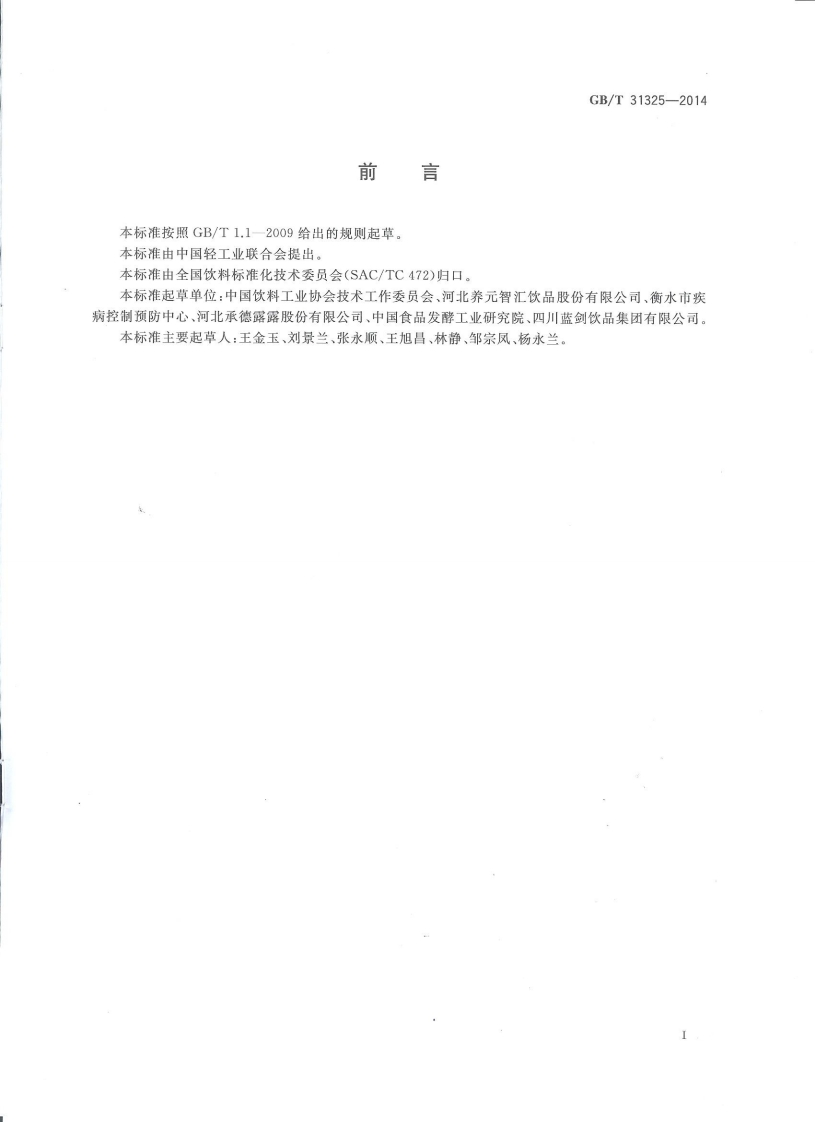 GB/T 31325—2014

前　言

本标准按照 GB/T 1.1—2009 给出的规则起草。

本标准由中国轻工业联合会提出。

本标准由全国饮料标准化技术委员会(SAC/TC 472)归口。

本标准起草单位:中国饮料工业协会技术工作委员会、河北养元智汇饮品股份有限公司、衡水市疾病控制预防中心、河北承德露露股份有限公司、中国食品发酵工业研究院、四川蓝剑饮品集团有限公司。

本标准主要起草人:王金玉、刘景兰、张永顺、王旭昌、林静、邹宗凤、杨永兰。

I